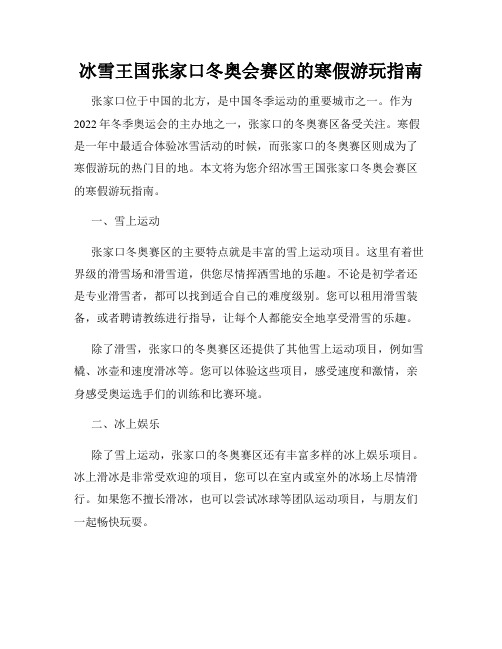 冰雪王国张家口冬奥会赛区的寒假游玩指南

张家口位于中国的北方，是中国冬季运动的重要城市之一。作为2022年冬季奥运会的主办地之一，张家口的冬奥赛区备受关注。寒假是一年中最适合体验冰雪活动的时候，而张家口的冬奥赛区则成为了寒假游玩的热门目的地。本文将为您介绍冰雪王国张家口冬奥会赛区的寒假游玩指南。

一、雪上运动

张家口冬奥赛区的主要特点就是丰富的雪上运动项目。这里有着世界级的滑雪场和滑雪道，供您尽情挥洒雪地的乐趣。不论是初学者还是专业滑雪者，都可以找到适合自己的难度级别。您可以租用滑雪装备，或者聘请教练进行指导，让每个人都能安全地享受滑雪的乐趣。

除了滑雪，张家口的冬奥赛区还提供了其他雪上运动项目，例如雪橇、冰壶和速度滑冰等。您可以体验这些项目，感受速度和激情，亲身感受奥运选手们的训练和比赛环境。

二、冰上娱乐

除了雪上运动，张家口的冬奥赛区还有丰富多样的冰上娱乐项目。冰上滑冰是非常受欢迎的项目，您可以在室内或室外的冰场上尽情滑行。如果您不擅长滑冰，也可以尝试冰球等团队运动项目，与朋友们一起畅快玩耍。